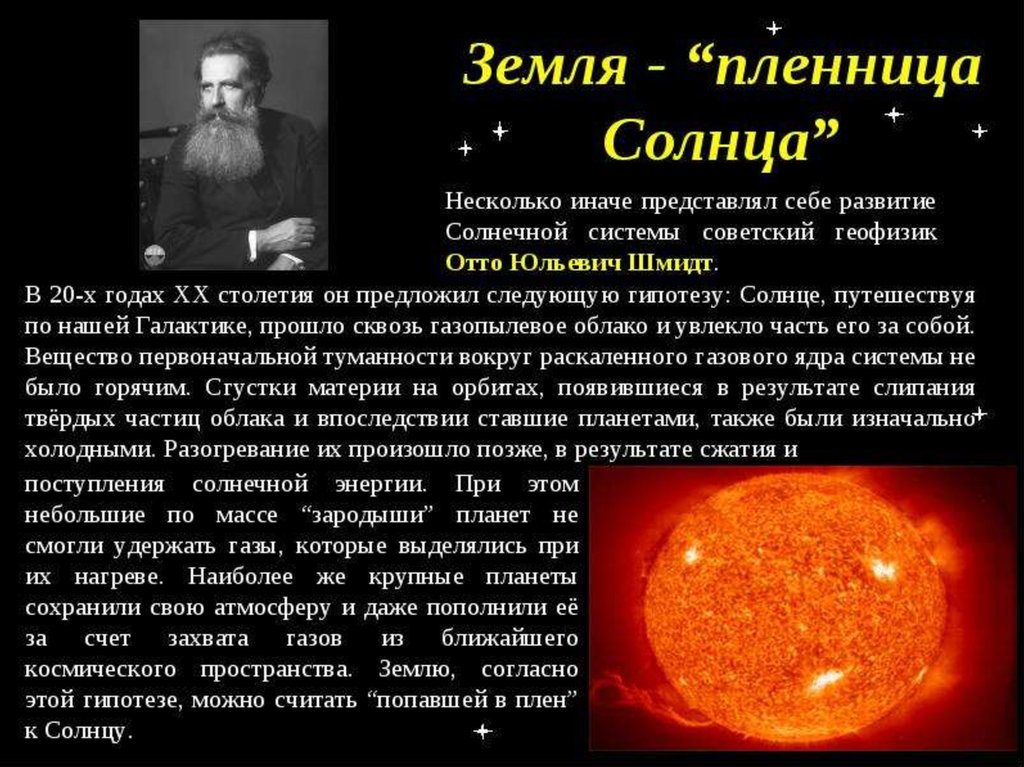 Земля - “пленница Солнца”

Несколько иначе представлял себе развитие Солнечной системы советский геофизик Отто Юльевич Шмидт.

В 20-х годах XX столетия он предложил следующую гипотезу: Солнце, путешествуя по нашей Галактике, прошло сквозь газопылевое облако и увлекло часть его за собой. Вещество первоначальной туманности вокруг раскаленного газового ядра системы не было горячим. Сгустки материи на орбитах, появившиеся в результате слипания твёрдых частиц облака и впоследствии ставшие планетами, также были изначально холодными. Разогревание их произошло позже, в результате сжатия и поступления солнечной энергии. При этом небольшие по массе “зародыши” планет не смогли удержать газы, которые выделялись при их нагреве. Наиболее же крупные планеты сохранили свою атмосферу и даже пополнили её за счет захвата газов из ближайшего космического пространства. Землю, согласно этой гипотезе, можно считать “попавшей в плен” к Солнцу.